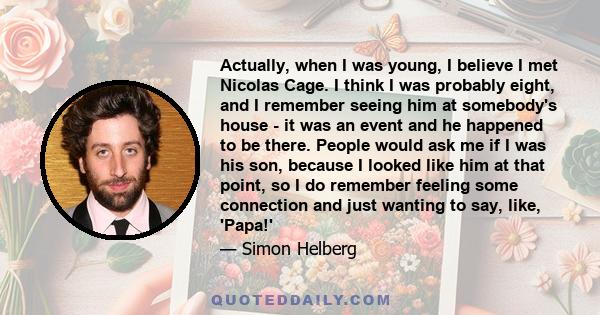 Actually, when I was young, I believe I met Nicolas Cage. I think I was probably eight, and I remember seeing him at somebody's house - it was an event and he happened to be there. People would ask me if I was his son, because I looked like him at that point, so I do remember feeling some connection and just wanting to say, like, 'Papa!'

— Simon Helberg

QUOTEDDAILY.COM